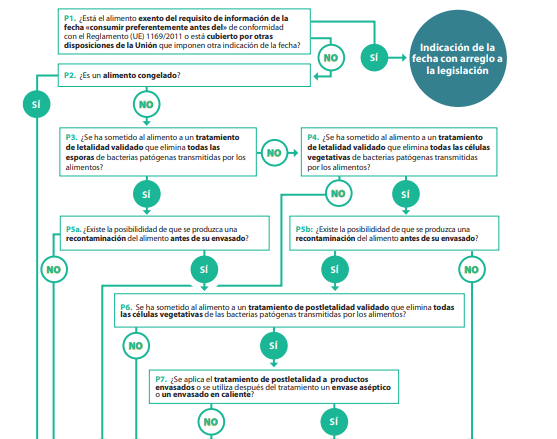 P1. ¿Está el alimento exento del requisito de información de la fecha «consumir preferentemente antes del» de conformidad con el Reglamento (UE) 1169/2011 o está cubierto por otras disposiciones de la Unión que imponen otra indicación de la fecha?

NO

SÍ

Indicación de la fecha con arreglo a la legislación

P2. ¿Es un alimento congelado?

SÍ

NO

P3. ¿Se ha sometido al alimento a un tratamiento de letalidad validado que elimina todas las esporas de bacterias patógenas transmitidas por los alimentos?

NO

P4. ¿Se ha sometido al alimento a un tratamiento de letalidad validado que elimina todas las células vegetativas de bacterias patógenas transmitidas por los alimentos?

SÍ

NO

SÍ

P5a. ¿Existe la posibilidad de que se produzca una recontaminación del alimento antes de su envasado?

P5b: ¿Existe la posibilidad de que se produzca una recontaminación del alimento antes de su envasado?

NO

SÍ

SÍ

NO

P6. Se ha sometido al alimento a un tratamiento de postletalidad validado que elimina todas las células vegetativas de las bacterias patógenas transmitidas por los alimentos?

NO

SÍ

P7. ¿Se aplica el tratamiento de postletalidad a productos envasados o se utiliza después del tratamiento un envase aséptico o un envasado en caliente?

NO

SÍ